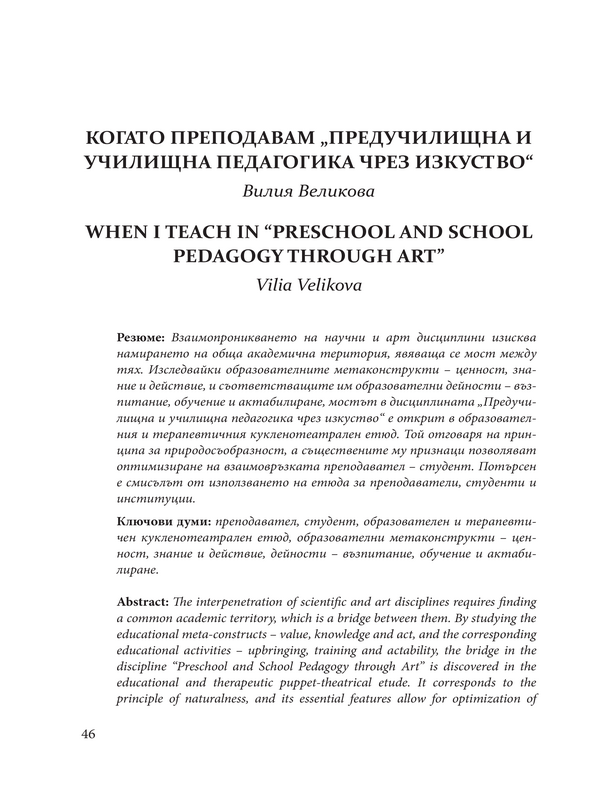 КОГАТО ПРЕПОДАВАМ „ПРЕДУЧИЛИЩНА И УЧИЛИЩНА ПЕДАГОГИКА ЧРЕЗ ИЗКУСТВО“

Вилия Великова

WHEN I TEACH IN “PRESCHOOL AND SCHOOL PEDAGOGY THROUGH ART”

Vilia Velikova

Резюме: Взаимопроникването на научни и арт дисциплини изисква намирането на обща академична територия, явяваща се мост между тях. Изследвайки образователните метаконструкти – ценност, знание и действие, и съответстващите им образователни дейности – възпитание, обучение и актабилиране, мостът в дисциплината „Предучилищна и училищна педагогика чрез изкуство“ е открит в образователния и терапевтичния куклено­театрален етюд. Той отговаря на принципа за природосъобразност, а съществените му признаци позволяват оптимизиране на взаимовръзката преподавател – студент. Потърсен е смисълът от използването на етюда за преподаватели, студенти и институции.

Ключови думи: преподавател, студент, образователен и терапевтичен кукленотеатрален етюд, образователни метаконструкти – ценност, знание и действие, дейности – възпитание, обучение и актабилиране.

Abstract: The interpenetration of scientific and art disciplines requires finding a common academic territory, which is a bridge between them. By studying the educational meta-constructs – value, knowledge and act, and the corresponding educational activities – upbringing, training and actability, the bridge in the discipline “Preschool and School Pedagogy through Art” is discovered in the educational and therapeutic puppet-theatrical etude. It corresponds to the principle of naturalness, and its essential features allow for optimization of

46